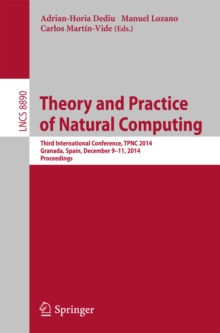 Adrian-Horia Dediu Manuel Lozano
Carlos Martín-Vide (Eds.)

LNCS 8890

Theory and Practice of Natural Computing

Third International Conference, TPNC 2014
Granada, Spain, December 9–11, 2014
Proceedings

Springer